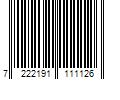 7 222191 111126